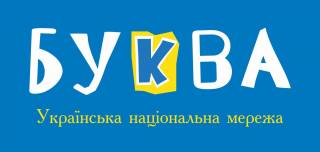 БУКВА

Українська національна мережа